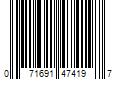 0 71691 47419 7